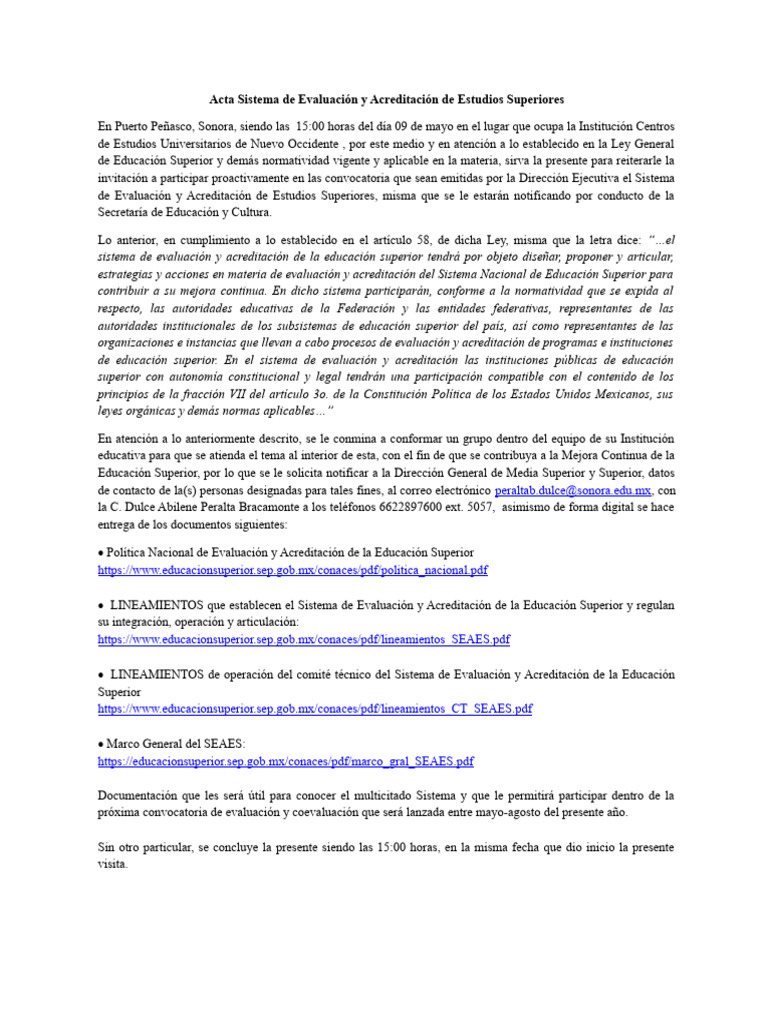 Acta Sistema de Evaluación y Acreditación de Estudios Superiores

En Puerto Peñasco, Sonora, siendo las 15:00 horas del día 09 de mayo en el lugar que ocupa la Institución Centros de Estudios Universitarios de Nuevo Occidente , por este medio y en atención a lo establecido en la Ley General de Educación Superior y demás normatividad vigente y aplicable en la materia, sirva la presente para reiterarle la invitación a participar proactivamente en las convocatoria que sean emitidas por la Dirección Ejecutiva el Sistema de Evaluación y Acreditación de Estudios Superiores, misma que se le estarán notificando por conducto de la Secretaría de Educación y Cultura.

Lo anterior, en cumplimiento a lo establecido en el artículo 58, de dicha Ley, misma que la letra dice: "...el sistema de evaluación y acreditación de la educación superior tendrá por objeto diseñar, proponer y articular, estrategias y acciones en materia de evaluación y acreditación del Sistema Nacional de Educación Superior para contribuir a su mejora continua. En dicho sistema participarán, conforme a la normatividad que se expida al respecto, las autoridades educativas de la Federación y las entidades federativas, representantes de las autoridades institucionales de los subsistemas de educación superior del país, así como representantes de las organizaciones e instancias que llevan a cabo procesos de evaluación y acreditación de programas e instituciones de educación superior. En el sistema de evaluación y acreditación las instituciones públicas de educación superior con autonomía constitucional y legal tendrán una participación compatible con el contenido de los principios de la fracción VII del artículo 3o. de la Constitución Política de los Estados Unidos Mexicanos, sus leyes orgánicas y demás normas aplicables…"

En atención a lo anteriormente descrito, se le conmina a conformar un grupo dentro del equipo de su Institución educativa para que se atienda el tema al interior de esta, con el fin de que se contribuya a la Mejora Continua de la Educación Superior, por lo que se le solicita notificar a la Dirección General de Media Superior y Superior, datos de contacto de la(s) personas designadas para tales fines, al correo electrónico peraltab.dulce@sonora.edu.mx, con la C. Dulce Abilene Peralta Bracamonte a los teléfonos 6622897600 ext. 5057, asimismo de forma digital se hace entrega de los documentos siguientes:

• Política Nacional de Evaluación y Acreditación de la Educación Superior
https://www.educacionsuperior.sep.gob.mx/conaces/pdf/politica_nacional.pdf

• LINEAMIENTOS que establecen el Sistema de Evaluación y Acreditación de la Educación Superior y regulan su integración, operación y articulación:
https://www.educacionsuperior.sep.gob.mx/conaces/pdf/lineamientos_SEAES.pdf

• LINEAMIENTOS de operación del comité técnico del Sistema de Evaluación y Acreditación de la Educación Superior
https://www.educacionsuperior.sep.gob.mx/conaces/pdf/lineamientos_CT_SEAES.pdf

• Marco General del SEAES:
https://educacionsuperior.sep.gob.mx/conaces/pdf/marco_gral_SEAES.pdf

Documentación que les será útil para conocer el multicitado Sistema y que le permitirá participar dentro de la próxima convocatoria de evaluación y coevaluación que será lanzada entre mayo-agosto del presente año.

Sin otro particular, se concluye la presente siendo las 15:00 horas, en la misma fecha que dio inicio la presente visita.